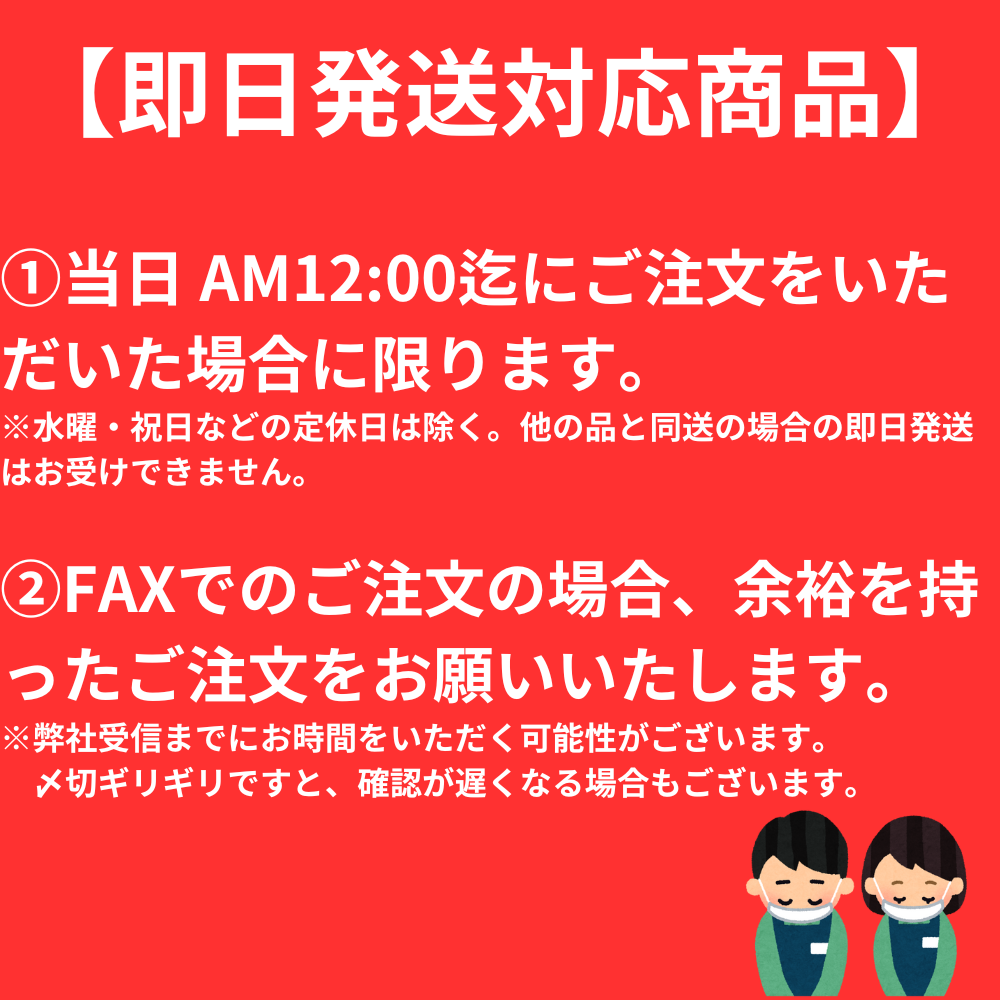 【即日発送対応商品】

①当日 AM12:00迄にご注文をいただいた場合に限ります。
※水曜・祝日などの定休日は除く。他の品と同送の場合の即日発送はお受けできません。

②FAXでのご注文の場合、余裕を持ったご注文をお願いいたします。
※弊社受信までにお時間をいただく可能性がございます。
〆切ギリギリですと、確認が遅くなる場合もございます。